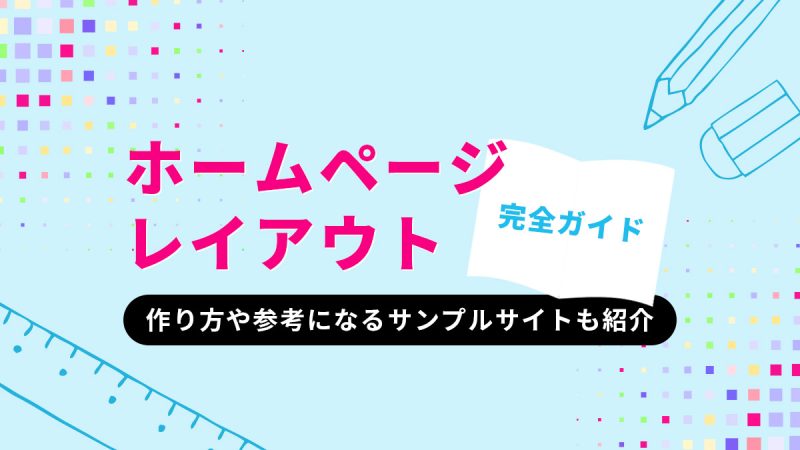 ホームページ
レイアウト

完全ガイド

作り方や参考になるサンプルサイトも紹介